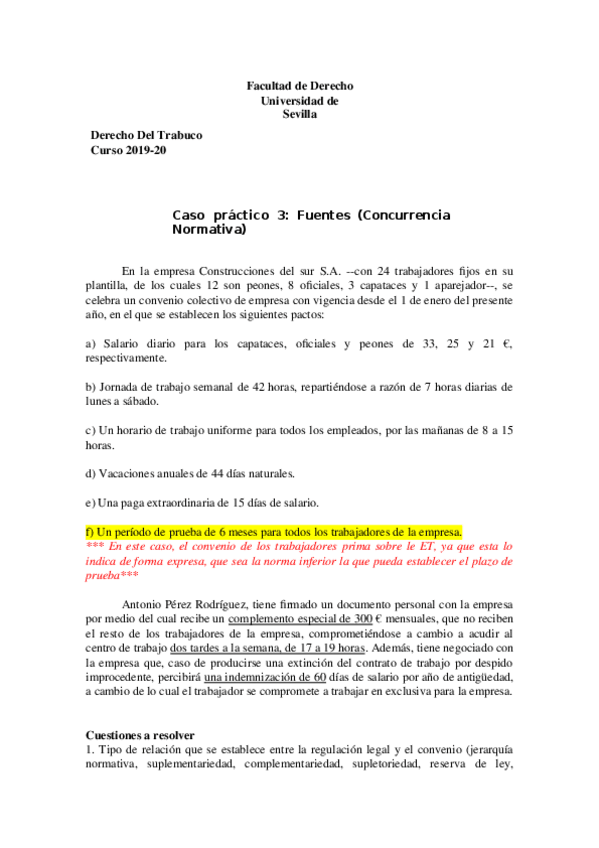 Facultad de Derecho
Universidad de
Sevilla

Derecho Del Trabuco
Curso 2019-20

Caso práctico 3: Fuentes (Concurrencia Normativa)

En la empresa Construcciones del sur S.A. --con 24 trabajadores fijos en su plantilla, de los cuales 12 son peones, 8 oficiales, 3 capataces y 1 aparejador--, se celebra un convenio colectivo de empresa con vigencia desde el 1 de enero del presente año, en el que se establecen los siguientes pactos:

a) Salario diario para los capataces, oficiales y peones de 33, 25 y 21 €, respectivamente.

b) Jornada de trabajo semanal de 42 horas, repartiéndose a razón de 7 horas diarias de lunes a sábado.

c) Un horario de trabajo uniforme para todos los empleados, por las mañanas de 8 a 15 horas.

d) Vacaciones anuales de 44 días naturales.

e) Una paga extraordinaria de 15 días de salario.

f) Un período de prueba de 6 meses para todos los trabajadores de la empresa.
*** En este caso, el convenio de los trabajadores prima sobre le ET, ya que esta lo indica de forma expresa, que sea la norma inferior la que pueda establecer el plazo de prueba***

Antonio Pérez Rodríguez, tiene firmado un documento personal con la empresa por medio del cual recibe un complemento especial de 300 € mensuales, que no reciben el resto de los trabajadores de la empresa, comprometiéndose a cambio a acudir al centro de trabajo dos tardes a la semana, de 17 a 19 horas. Además, tiene negociado con la empresa que, caso de producirse una extinción del contrato de trabajo por despido improcedente, percibirá una indemnización de 60 días de salario por año de antigüedad, a cambio de lo cual el trabajador se compromete a trabajar en exclusiva para la empresa.

Cuestiones a resolver
1. Tipo de relación que se establece entre la regulación legal y el convenio (jerarquía normativa, suplementariedad, complementariedad, supletoriedad, reserva de ley,